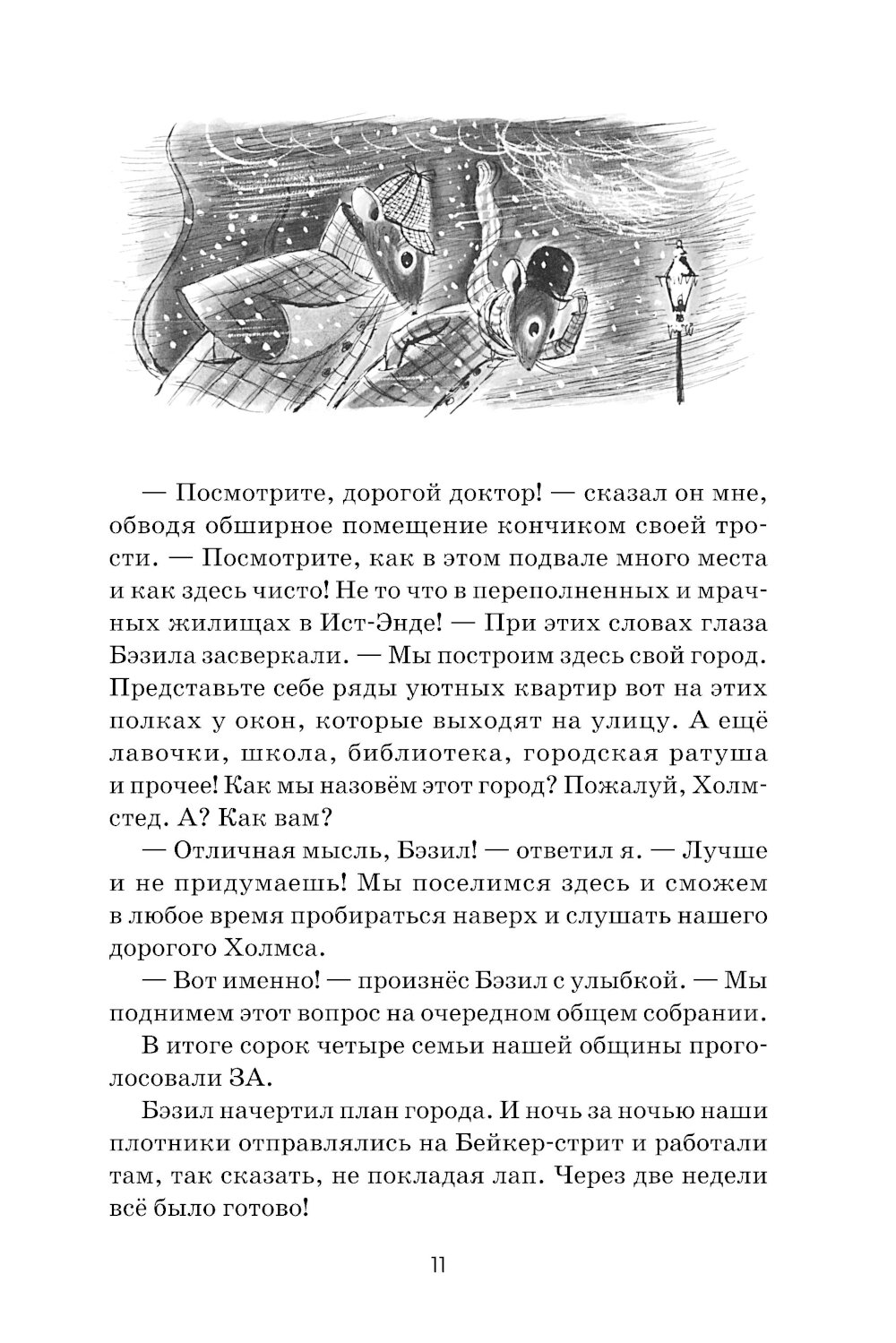 — Посмотрите, дорогой доктор! — сказал он мне, обводя обширное помещение кончиком своей трости. — Посмотрите, как в этом подвале много места и как здесь чисто! Не то что в переполненных и мрачных жилищах в Ист-Энде! — При этих словах глаза Бэзила засверкали. — Мы построим здесь свой город. Представьте себе ряды уютных квартир вот на этих полках у окон, которые выходят на улицу. А ещё лавочки, школа, библиотека, городская ратуша и прочее! Как мы назовём этот город? Пожалуй, Холмстед. А? Как вам?

— Отличная мысль, Бэзил! — ответил я. — Лучше и не придумаешь! Мы поселимся здесь и сможем в любое время пробираться наверх и слушать нашего дорогого Холмса.

— Вот именно! — произнёс Бэзил с улыбкой. — Мы поднимем этот вопрос на очередном общем собрании.

В итоге сорок четыре семьи нашей общины проголосовали ЗА.

Бэзил начертил план города. И ночь за ночью наши плотники отправлялись на Бейкер-стрит и работали там, так сказать, не покладая лап. Через две недели всё было готово!

11